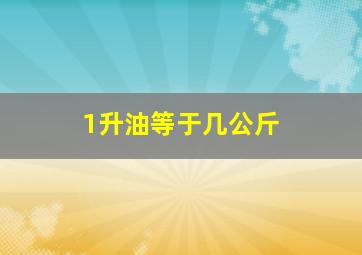 1升油等于几公斤